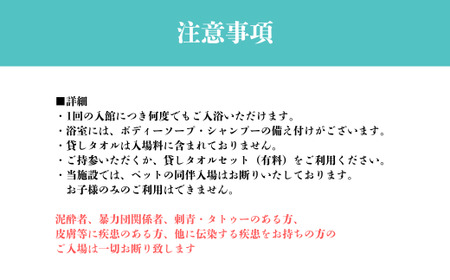 注意事項

■詳細
・1回の入館につき何度でもご入浴いただけます。
・浴室には、ボディーソープ・シャンプーの備え付けがございます。
・貸しタオルは入場料に含まれておりません。
・ご持参いただくか、貸しタオルセット（有料）をご利用ください。
・当施設では、ペットの同伴入場はお断りいたしております。
お子様のみのご利用はできません。

泥酔者、暴力団関係者、刺青・タトゥーのある方、
皮膚等に疾患のある方、他に伝染する疾患をお持ちの方の
ご入場は一切お断り致します